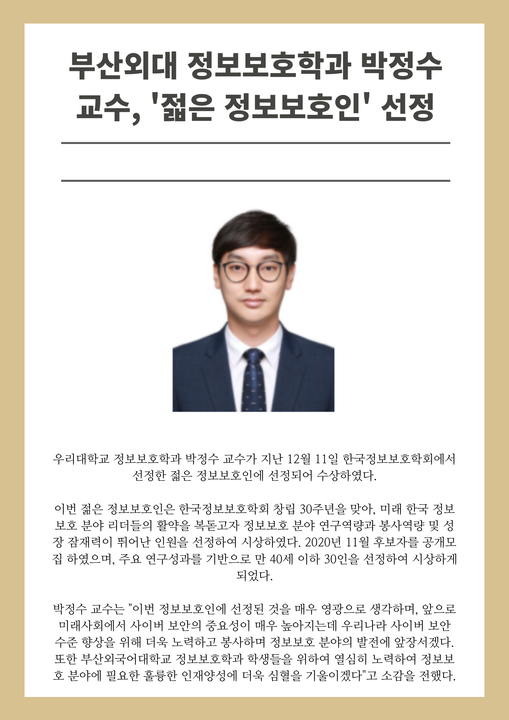 부산외대 정보보호학과 박정수 교수, '젊은 정보보호인' 선정

우리대학교 정보보호학과 박정수 교수가 지난 12월 11일 한국정보보호학회에서 선정한 젊은 정보보호인에 선정되어 수상하였다.

이번 젊은 정보보호인은 한국정보보호학회 창립 30주년을 맞아, 미래 한국 정보보호 분야 리더들의 활약을 복돋고자 정보보호 분야 연구역량과 봉사역량 및 성장 잠재력이 뛰어난 인원을 선정하여 시상하였다. 2020년 11월 후보자를 공개모집 하였으며, 주요 연구성과를 기반으로 만 40세 이하 30인을 선정하여 시상하게 되었다.

박정수 교수는 "이번 정보보호인에 선정된 것을 매우 영광으로 생각하며, 앞으로 미래사회에서 사이버 보안의 중요성이 매우 높아지는데 우리나라 사이버 보안 수준 향상을 위해 더욱 노력하고 봉사하며 정보보호 분야의 발전에 앞장서겠다. 또한 부산외국어대학교 정보보호학과 학생들을 위하여 열심히 노력하여 정보보호 분야에 필요한 훌륭한 인재양성에 더욱 심혈을 기울이겠다"고 소감을 전했다.